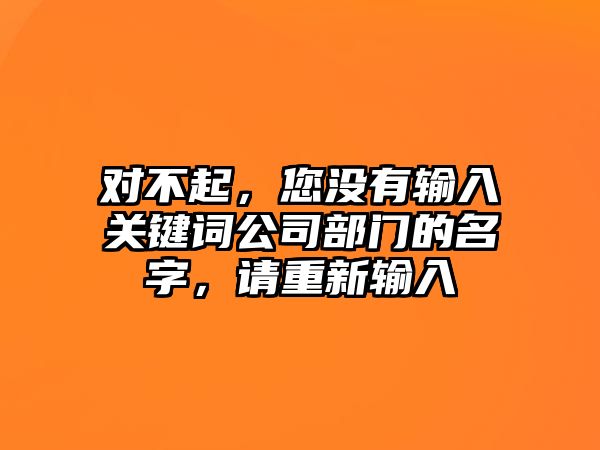 对不起，您没有输入关键词公司部门的名字，请重新输入